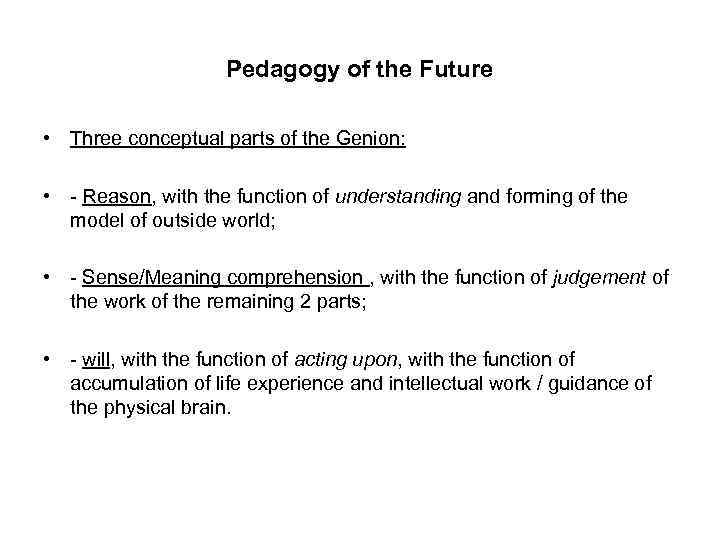 Pedagogy of the Future

• Three conceptual parts of the Genion:

• - Reason, with the function of understanding and forming of the model of outside world;

• - Sense/Meaning comprehension , with the function of judgement of the work of the remaining 2 parts;

• - will, with the function of acting upon, with the function of accumulation of life experience and intellectual work / guidance of the physical brain.